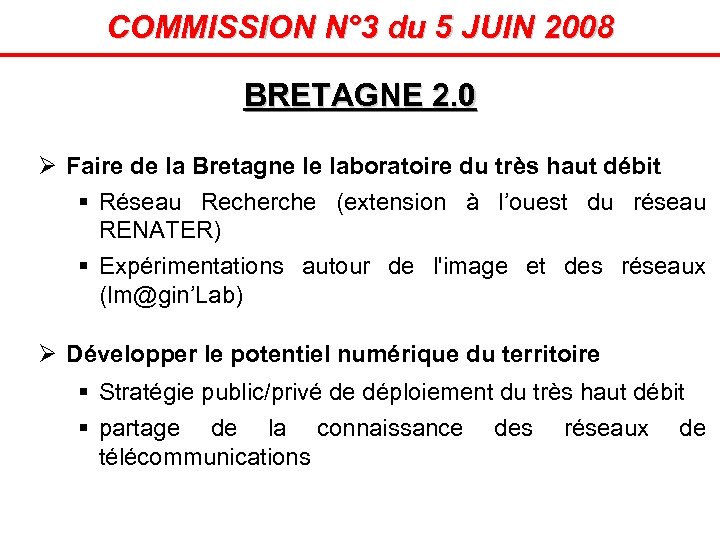 COMMISSION N°3 du 5 JUIN 2008

BRETAGNE 2.0

➢ Faire de la Bretagne le laboratoire du très haut débit

▪ Réseau Recherche (extension à l'ouest du réseau RENATER)

▪ Expérimentations autour de l'image et des réseaux (Im@gin'Lab)

➢ Développer le potentiel numérique du territoire

▪ Stratégie public/privé de déploiement du très haut débit

▪ partage de la connaissance des réseaux de télécommunications